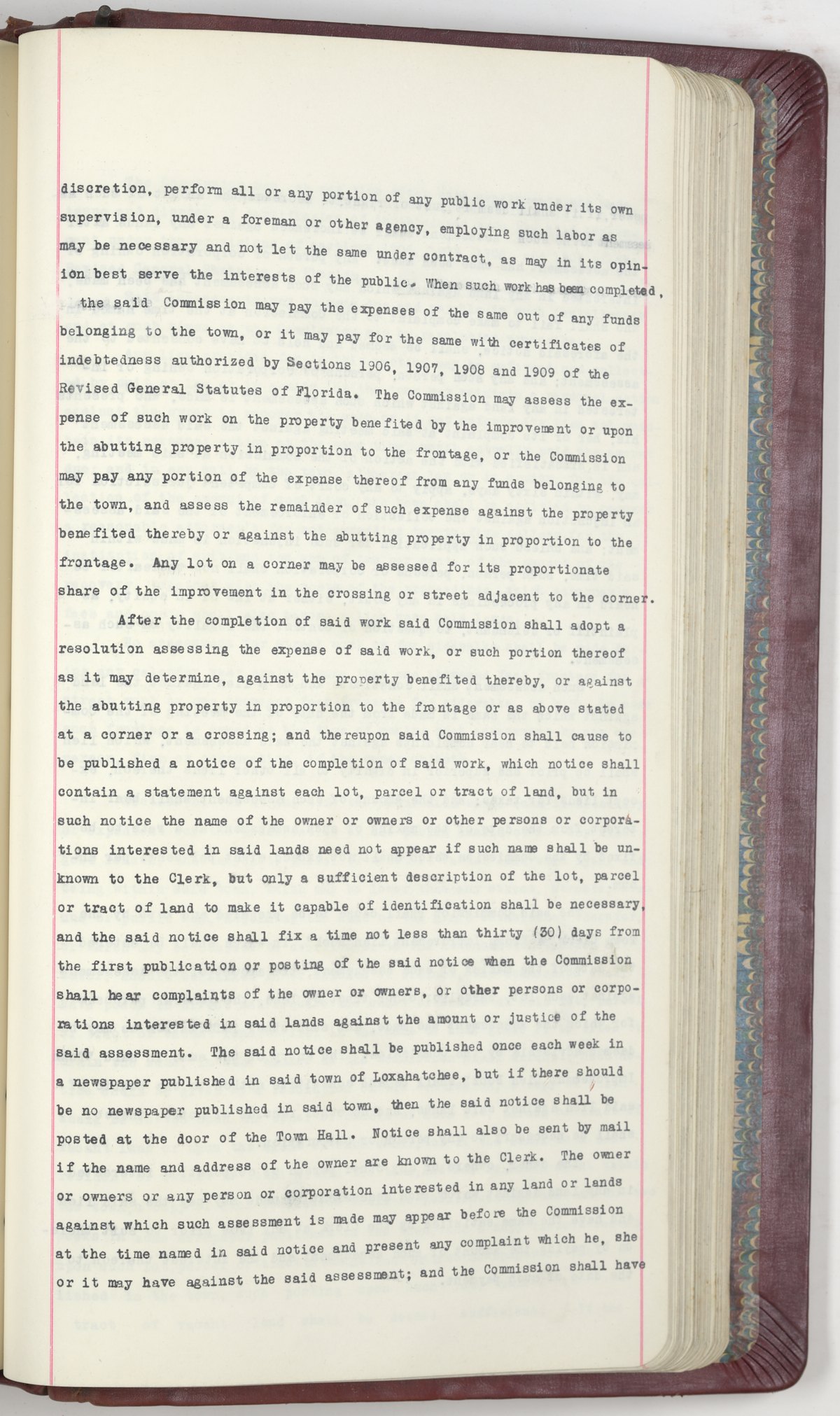 discretion, perform all or any portion of any public work under its own supervision, under a foreman or other agency, employing such labor as may be necessary and not let the same under contract, as may in its opinion best serve the interests of the public. When such work has been completed, the said Commission may pay the expenses of the same out of any funds belonging to the town, or it may pay for the same with certificates of indebtedness authorized by Sections 1906, 1907, 1908 and 1909 of the Revised General Statutes of Florida. The Commission may assess the expense of such work on the property benefited by the improvement or upon the abutting property in proportion to the frontage, or the Commission may pay any portion of the expense thereof from any funds belonging to the town, and assess the remainder of such expense against the property benefited thereby or against the abutting property in proportion to the frontage. Any lot on a corner may be assessed for its proportionate share of the improvement in the crossing or street adjacent to the corner.

After the completion of said work said Commission shall adopt a resolution assessing the expense of said work, or such portion thereof as it may determine, against the property benefited thereby, or against the abutting property in proportion to the frontage or as above stated at a corner or a crossing; and thereupon said Commission shall cause to be published a notice of the completion of said work, which notice shall contain a statement against each lot, parcel or tract of land, but in such notice the name of the owner or owners or other persons or corporations interested in said lands need not appear if such name shall be unknown to the Clerk, but only a sufficient description of the lot, parcel or tract of land to make it capable of identification shall be necessary, and the said notice shall fix a time not less than thirty (30) days from the first publication or posting of the said notice when the Commission shall hear complaints of the owner or owners, or other persons or corporations interested in said lands against the amount or justice of the said assessment. The said notice shall be published once each week in a newspaper published in said town of Loxahatchee, but if there should be no newspaper published in said town, then the said notice shall be posted at the door of the Town Hall. Notice shall also be sent by mail if the name and address of the owner are known to the Clerk. The owner or owners or any person or corporation interested in any land or lands against which such assessment is made may appear before the Commission at the time named in said notice and present any complaint which he, she or it may have against the said assessment; and the Commission shall have